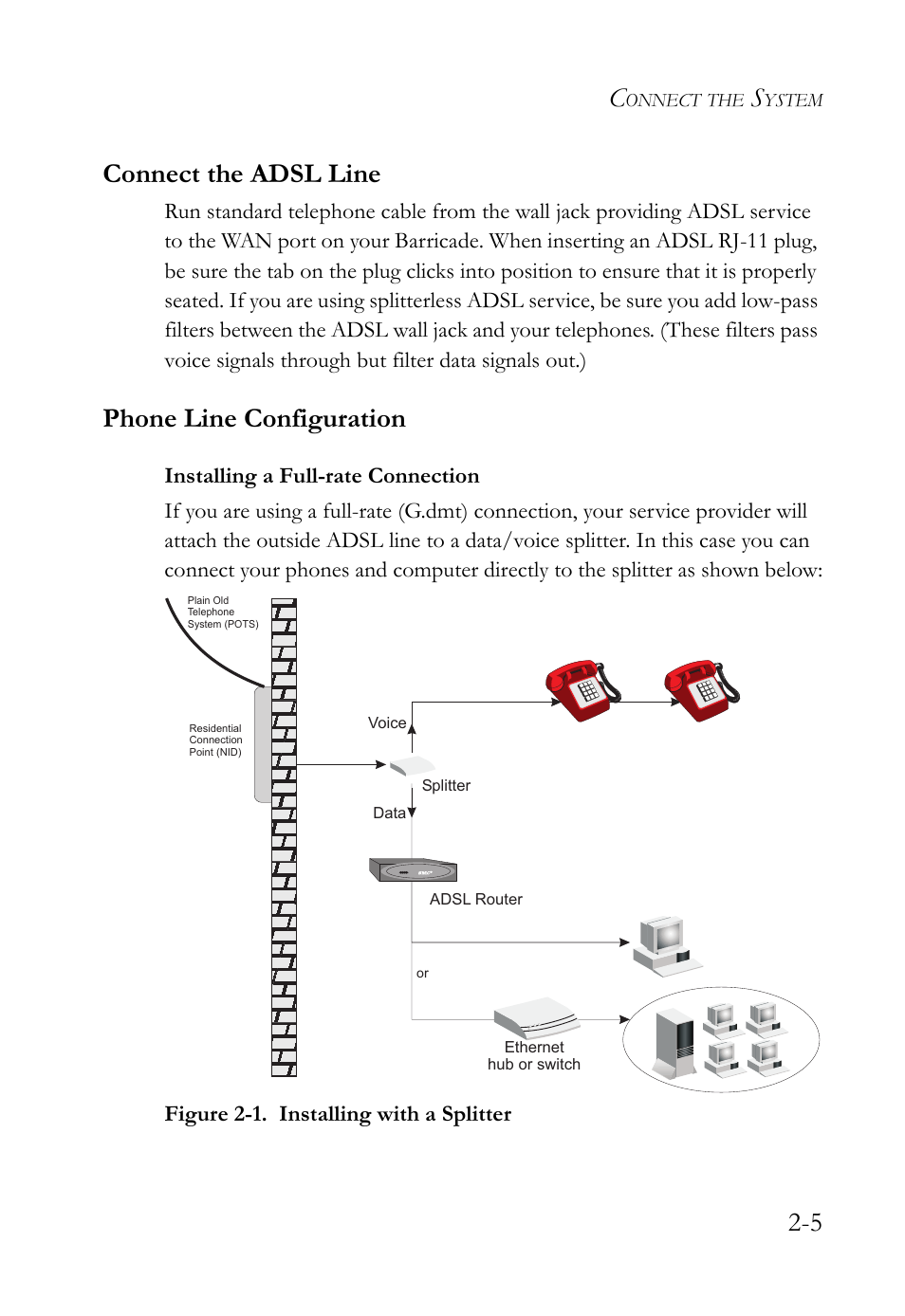 CONNECT THE SYSTEM

Connect the ADSL Line

Run standard telephone cable from the wall jack providing ADSL service to the WAN port on your Barricade. When inserting an ADSL RJ-11 plug, be sure the tab on the plug clicks into position to ensure that it is properly seated. If you are using splitterless ADSL service, be sure you add low-pass filters between the ADSL wall jack and your telephones. (These filters pass voice signals through but filter data signals out.)

Phone Line Configuration

Installing a Full-rate Connection

If you are using a full-rate (G.dmt) connection, your service provider will attach the outside ADSL line to a data/voice splitter. In this case you can connect your phones and computer directly to the splitter as shown below:

Plain Old Telephone System (POTS)

Residential Connection Point (NID)

Voice

Splitter

Data

ADSL Router

or

Ethernet hub or switch

Figure 2-1. Installing with a Splitter

2-5